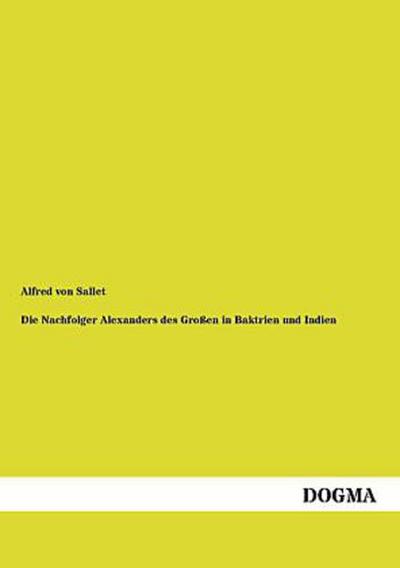 Alfred von Sallet

Die Nachfolger Alexanders des Großen in Baktrien und Indien

DOGMA